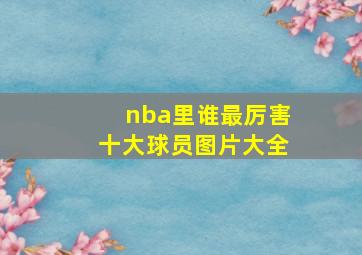 nba里谁最厉害
十大球员图片大全